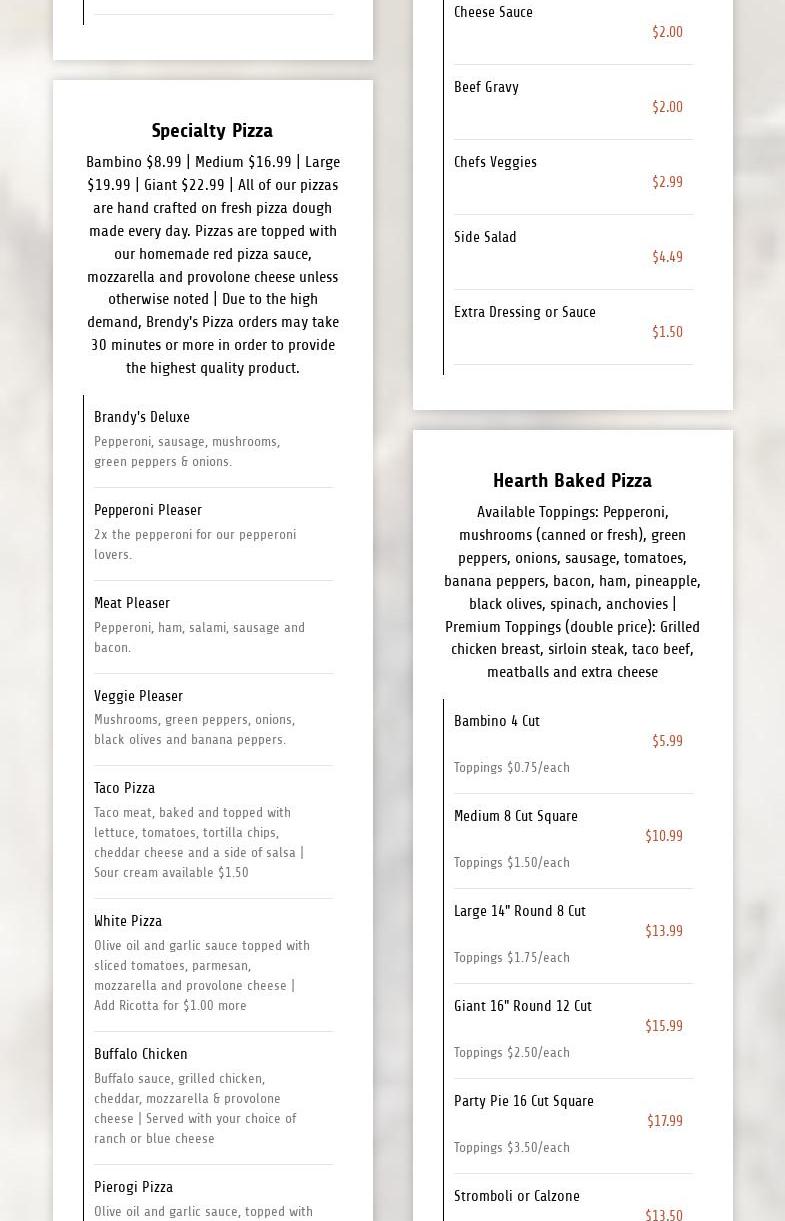 Specialty Pizza

Bambino $8.99 | Medium $16.99 | Large $19.99 | Giant $22.99 | All of our pizzas are hand crafted on fresh pizza dough made every day. Pizzas are topped with our homemade red pizza sauce, mozzarella and provolone cheese unless otherwise noted | Due to the high demand, Brendy's Pizza orders may take 30 minutes or more in order to provide the highest quality product.

Brandy's Deluxe
Pepperoni, sausage, mushrooms, green peppers & onions.

Pepperoni Pleaser
2x the pepperoni for our pepperoni lovers.

Meat Pleaser
Pepperoni, ham, salami, sausage and bacon.

Veggie Pleaser
Mushrooms, green peppers, onions, black olives and banana peppers.

Taco Pizza
Taco meat, baked and topped with lettuce, tomatoes, tortilla chips, cheddar cheese and a side of salsa | Sour cream available $1.50

White Pizza
Olive oil and garlic sauce topped with sliced tomatoes, parmesan, mozzarella and provolone cheese | Add Ricotta for $1.00 more

Buffalo Chicken
Buffalo sauce, grilled chicken, cheddar, mozzarella & provolone cheese | Served with your choice of ranch or blue cheese

Pierogi Pizza
Olive oil and garlic sauce, topped with

Cheese Sauce
$2.00

Beef Gravy
$2.00

Chefs Veggies
$2.99

Side Salad
$4.49

Extra Dressing or Sauce
$1.50

Hearth Baked Pizza

Available Toppings: Pepperoni, mushrooms (canned or fresh), green peppers, onions, sausage, tomatoes, banana peppers, bacon, ham, pineapple, black olives, spinach, anchovies | Premium Toppings (double price): Grilled chicken breast, sirloin steak, taco beef, meatballs and extra cheese

Bambino 4 Cut
$5.99
Toppings $0.75/each

Medium 8 Cut Square
$10.99
Toppings $1.50/each

Large 14" Round 8 Cut
$13.99
Toppings $1.75/each

Giant 16" Round 12 Cut
$15.99
Toppings $2.50/each

Party Pie 16 Cut Square
$17.99
Toppings $3.50/each

Stromboli or Calzone
$13.50